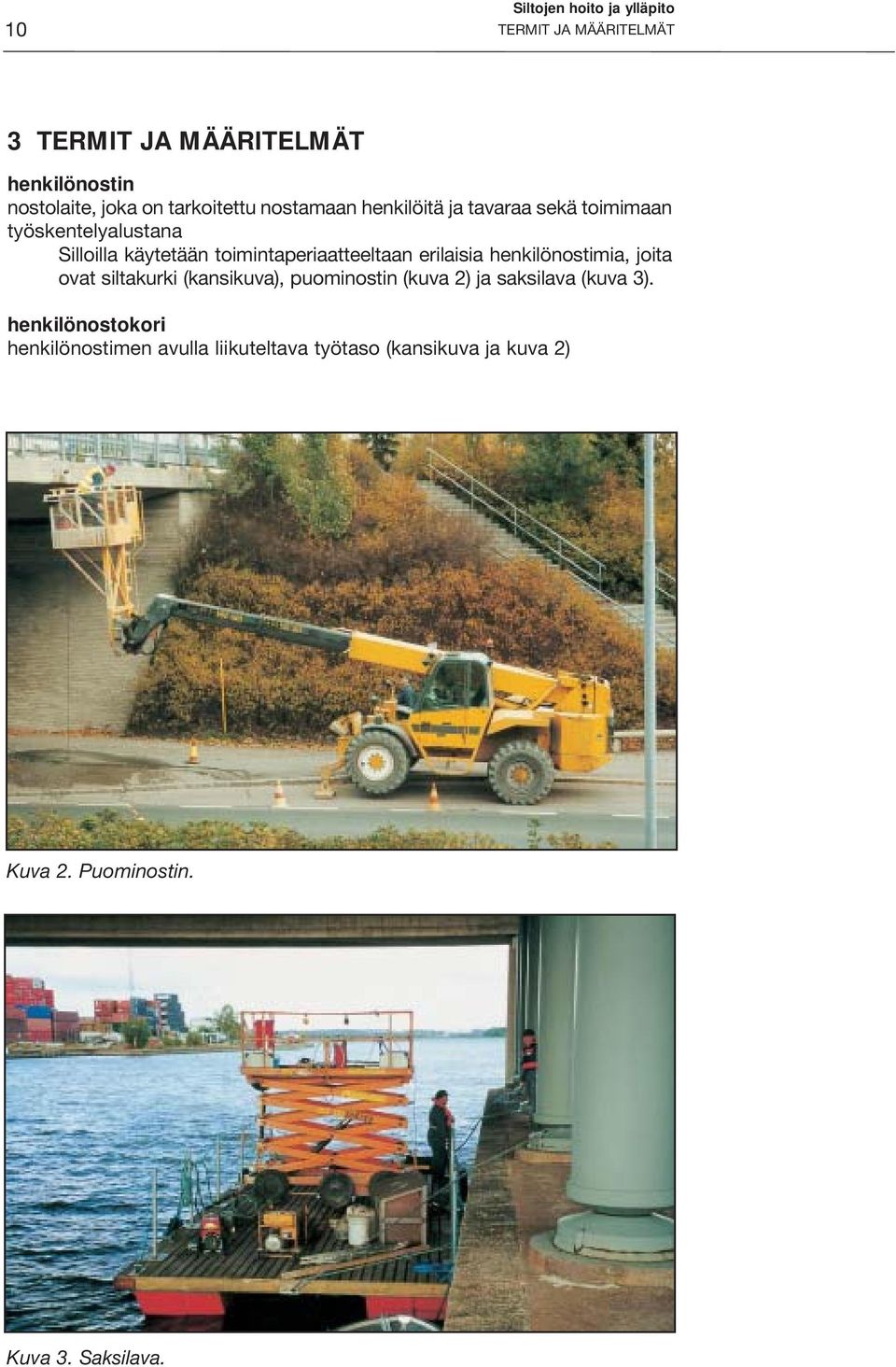 10

Siltojen hoito ja ylläpito
TERMIT JA MÄÄRITELMÄT

3 TERMIT JA MÄÄRITELMÄT

henkilönostin
nostolaite, joka on tarkoitettu nostamaan henkilöitä ja tavaraa sekä toimimaan työskentelyalustana

Silloilla käytetään toimintaperiaatteeltaan erilaisia henkilönostimia, joita ovat siltakurki (kansikuva), puominostin (kuva 2) ja saksilava (kuva 3).

henkilönostokori
henkilönostimen avulla liikuteltava työtaso (kansikuva ja kuva 2)

Kuva 2. Puominostin.

Kuva 3. Saksilava.